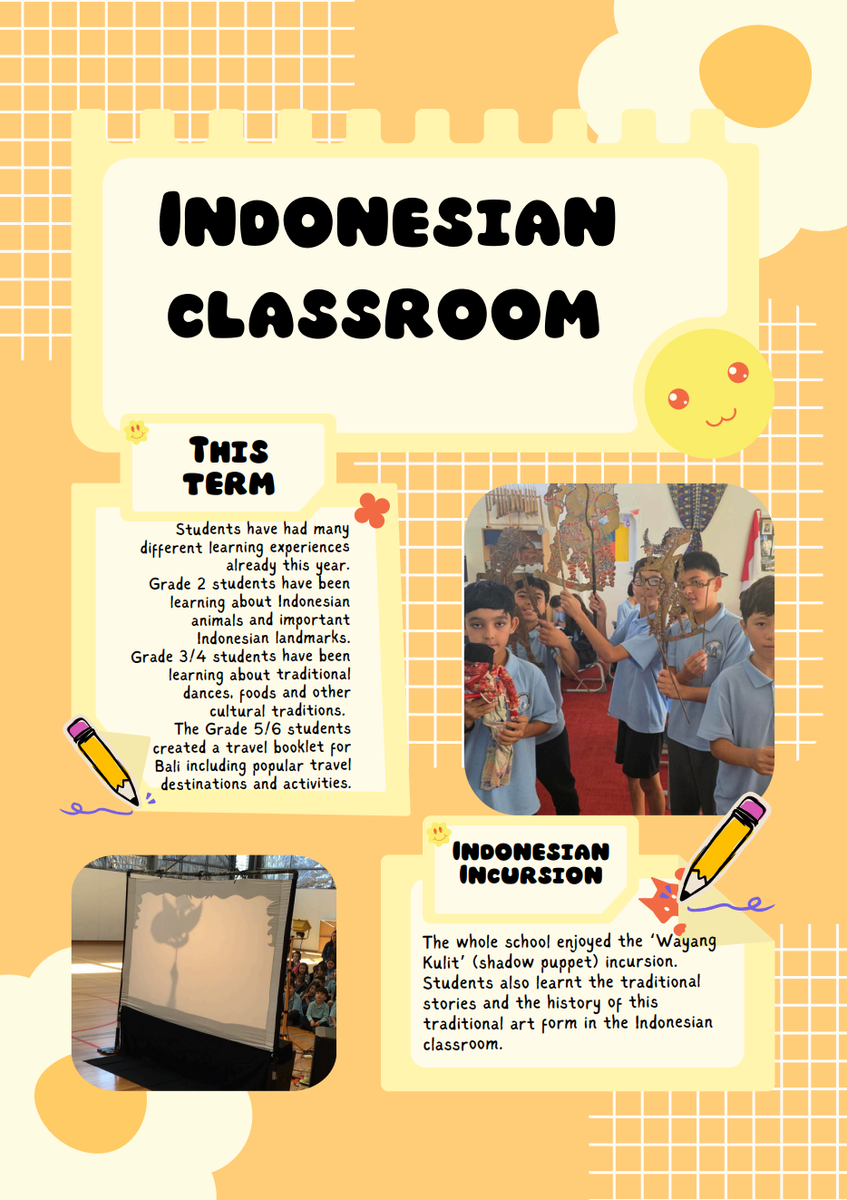 INDONESIAN CLASSROOM

THIS TERM

Students have had many different learning experiences already this year. Grade 2 students have been learning about Indonesian animals and important Indonesian landmarks. Grade 3/4 students have been learning about traditional dances, foods and other cultural traditions. The Grade 5/6 students created a travel booklet for Bali including popular travel destinations and activities.

INDONESIAN INCURSION

The whole school enjoyed the 'Wayang Kulit' (shadow puppet) incursion. Students also learnt the traditional stories and the history of this traditional art form in the Indonesian classroom.